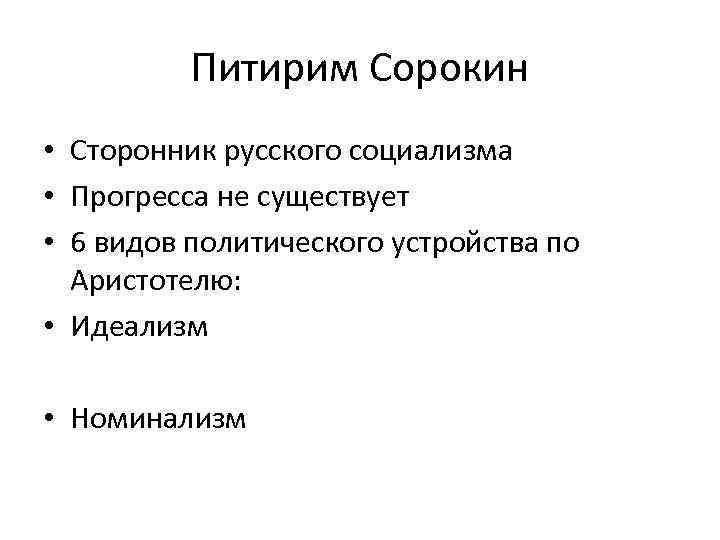 Питирим Сорокин

• Сторонник русского социализма
• Прогресса не существует
• 6 видов политического устройства по Аристотелю:
• Идеализм

• Номинализм